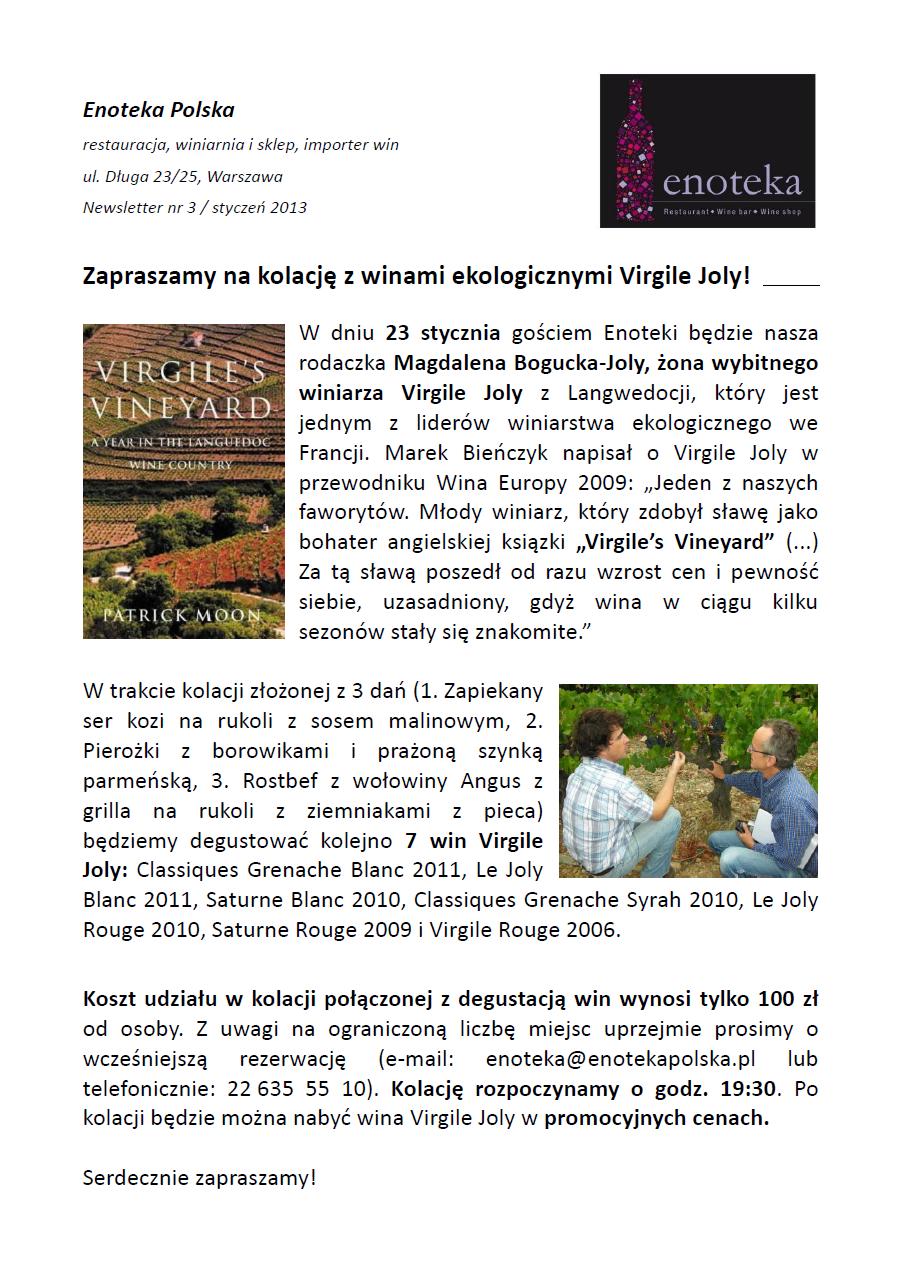 Enoteka Polska

restauracja, winiarnia i sklep, importer win

ul. Długa 23/25, Warszawa

Newsletter nr 3 / styczeń 2013

enoteka

Restaurant • Wine bar • Wine shop

Zapraszamy na kolację z winami ekologicznymi Virgile Joly!

VIRGILE'S VINEYARD

A YEAR IN THE LANGUEDOC WINE COUNTRY

PATRICK MOON

W dniu 23 stycznia gościem Enoteki będzie nasza rodaczka Magdalena Bogucka-Joly, żona wybitnego winiarza Virgile Joly z Langwedocji, który jest jednym z liderów winiarstwa ekologicznego we Francji. Marek Bieńczyk napisał o Virgile Joly w przewodniku Wina Europy 2009: „Jeden z naszych faworytów. Młody winiarz, który zdobył sławę jako bohater angielskiej książki „Virgile's Vineyard" (...) Za tą sławą poszedł od razu wzrost cen i pewność siebie, uzasadniony, gdyż wina w ciągu kilku sezonów stały się znakomite."

W trakcie kolacji złożonej z 3 dań (1. Zapiekany ser kozi na rukoli z sosem malinowym, 2. Pierożki z borowikami i prażoną szynką parmeńską, 3. Rostbef z wołowiny Angus z grilla na rukoli z ziemniakami z pieca) będziemy degustować kolejno 7 win Virgile Joly: Classiques Grenache Blanc 2011, Le Joly Blanc 2011, Saturne Blanc 2010, Classiques Grenache Syrah 2010, Le Joly Rouge 2010, Saturne Rouge 2009 i Virgile Rouge 2006.

Koszt udziału w kolacji połączonej z degustacją win wynosi tylko 100 zł od osoby. Z uwagi na ograniczoną liczbę miejsc uprzejmie prosimy o wcześniejszą rezerwację (e-mail: enoteka@enotekapolska.pl lub telefonicznie: 22 635 55 10). Kolację rozpoczynamy o godz. 19:30. Po kolacji będzie można nabyć wina Virgile Joly w promocyjnych cenach.

Serdecznie zapraszamy!